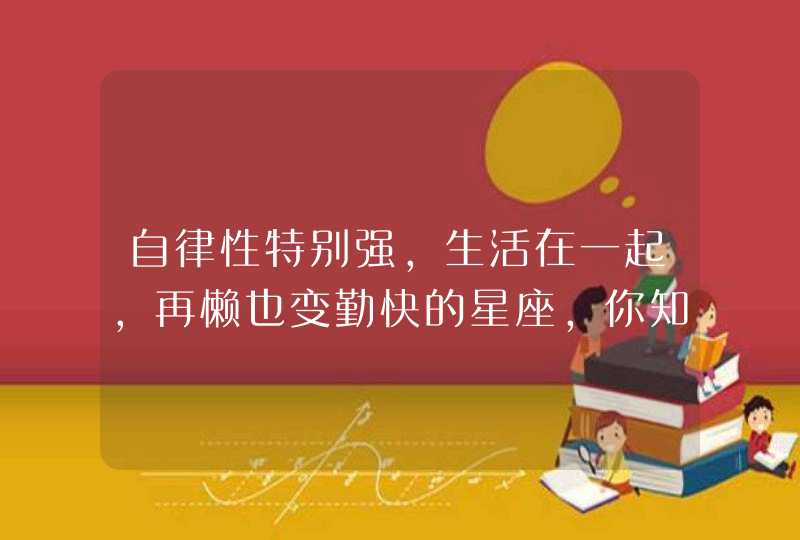 自律性特别强，生活在一起，再懒也变勤快的星座，你知